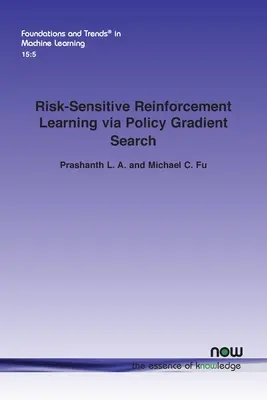 Foundations and Trends® in Machine Learning
15:5

Risk-Sensitive Reinforcement Learning via Policy Gradient Search

Prashanth L. A. and Michael C. Fu

now
the essence of knowledge